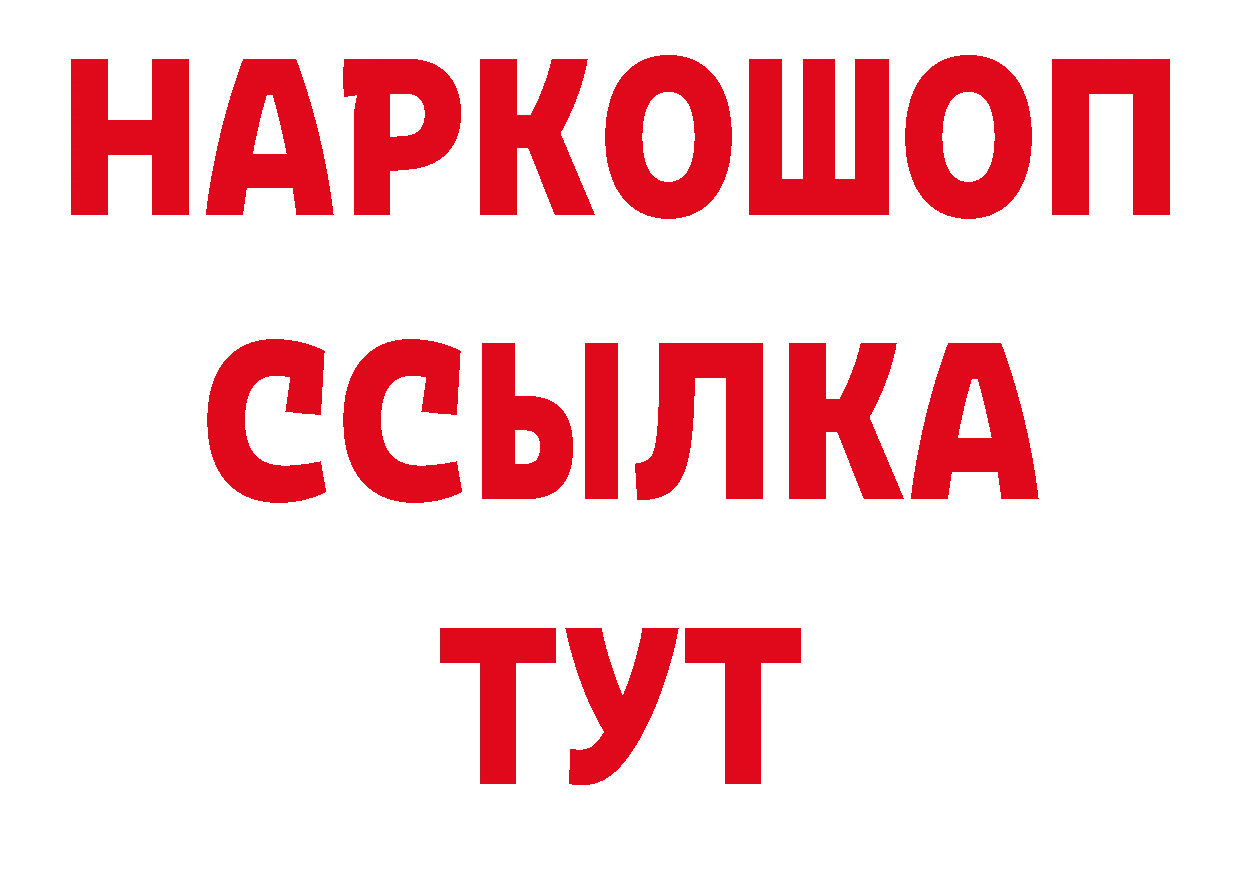 НАРКОШОП
ССЫЛКА
ТУТ